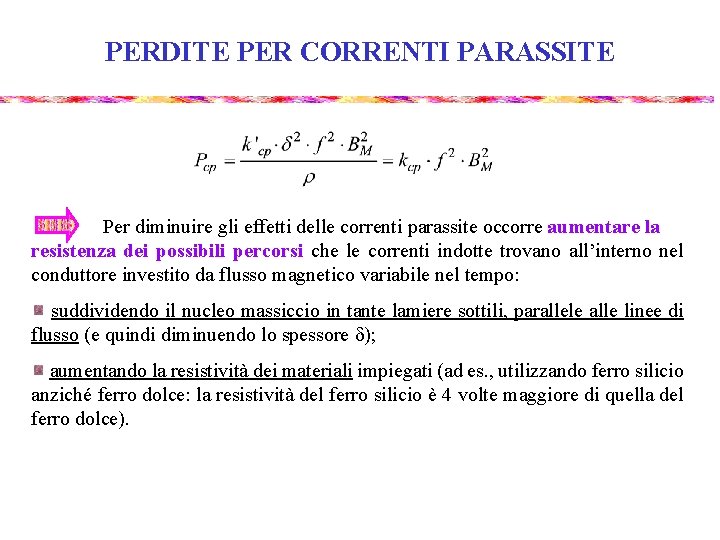 PERDITE PER CORRENTI PARASSITE

$P_{cp} = \frac{k'_{cp} \cdot \delta^2 \cdot f^2 \cdot B_M^2}{\rho} = k_{cp} \cdot f^2 \cdot B_M^2$

Per diminuire gli effetti delle correnti parassite occorre aumentare la resistenza dei possibili percorsi che le correnti indotte trovano all'interno nel conduttore investito da flusso magnetico variabile nel tempo:

suddividendo il nucleo massiccio in tante lamiere sottili, parallele alle linee di flusso (e quindi diminuendo lo spessore δ);

aumentando la resistività dei materiali impiegati (ad es., utilizzando ferro silicio anziché ferro dolce: la resistività del ferro silicio è 4 volte maggiore di quella del ferro dolce).